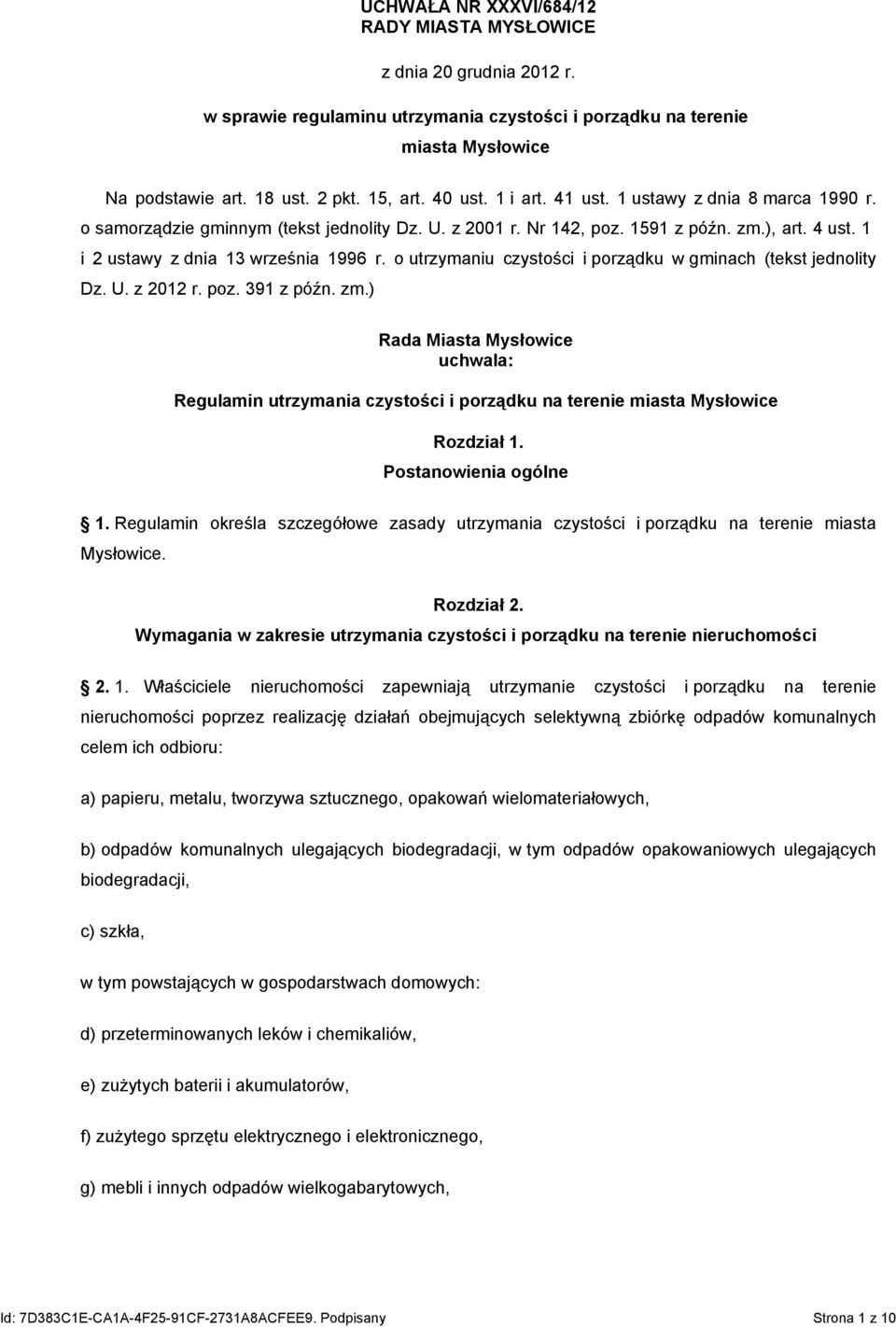 UCHWAŁA NR XXXVI/684/12
RADY MIASTA MYSŁOWICE

z dnia 20 grudnia 2012 r.

w sprawie regulaminu utrzymania czystości i porządku na terenie miasta Mysłowice

Na podstawie art. 18 ust. 2 pkt. 15, art. 40 ust. 1 i art. 41 ust. 1 ustawy z dnia 8 marca 1990 r. o samorządzie gminnym (tekst jednolity Dz. U. z 2001 r. Nr 142, poz. 1591 z późn. zm.), art. 4 ust. 1 i 2 ustawy z dnia 13 września 1996 r. o utrzymaniu czystości i porządku w gminach (tekst jednolity Dz. U. z 2012 r. poz. 391 z późn. zm.)

Rada Miasta Mysłowice
uchwala:

Regulamin utrzymania czystości i porządku na terenie miasta Mysłowice

Rozdział 1.
Postanowienia ogólne

1. Regulamin określa szczegółowe zasady utrzymania czystości i porządku na terenie miasta Mysłowice.

Rozdział 2.
Wymagania w zakresie utrzymania czystości i porządku na terenie nieruchomości

2. 1. Właściciele nieruchomości zapewniają utrzymanie czystości i porządku na terenie nieruchomości poprzez realizację działań obejmujących selektywną zbiórkę odpadów komunalnych celem ich odbioru:

a) papieru, metalu, tworzywa sztucznego, opakowań wielomateriałowych,

b) odpadów komunalnych ulegających biodegradacji, w tym odpadów opakowaniowych ulegających biodegradacji,

c) szkła,

w tym powstających w gospodarstwach domowych:

d) przeterminowanych leków i chemikaliów,

e) zużytych baterii i akumulatorów,

f) zużytego sprzętu elektrycznego i elektronicznego,

g) mebli i innych odpadów wielkogabarytowych,

Id: 7D383C1E-CA1A-4F25-91CF-2731A8ACFEE9. Podpisany

Strona 1 z 10